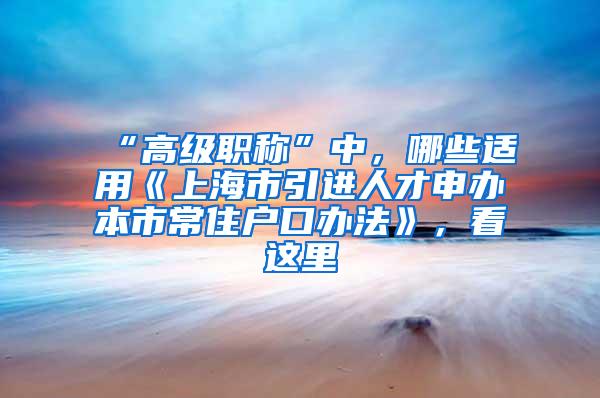 “高级职称”中，哪些适用《上海市引进人才申办本市常住户口办法》，看这里